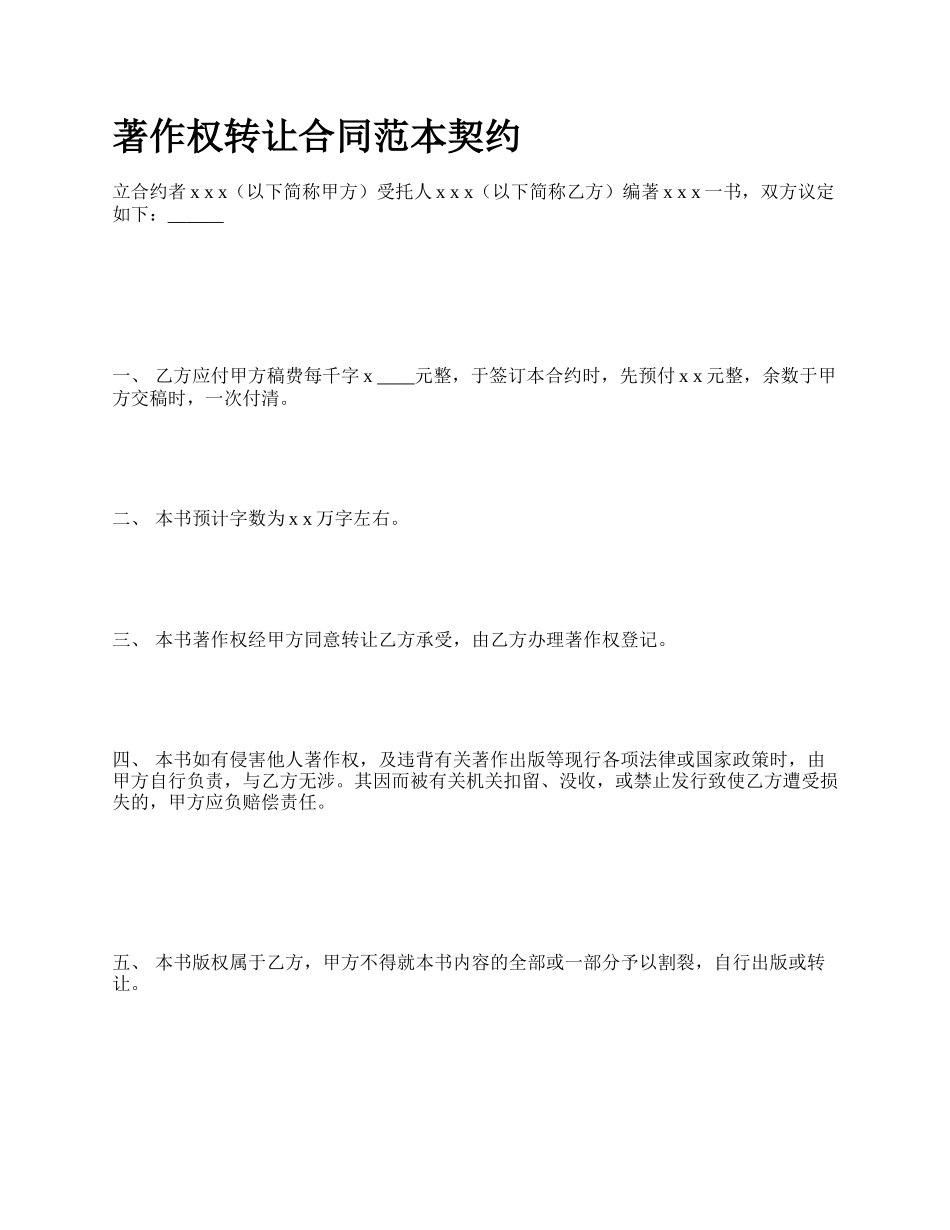 著作权转让合同范本契约

立合约者 x x x（以下简称甲方）受托人 x x x（以下简称乙方）编著 x x x 一书，双方议定如下：______

一、 乙方应付甲方稿费每千字 x ____元整，于签订本合约时，先预付 x x 元整，余数于甲方交稿时，一次付清。

二、 本书预计字数为 x x 万字左右。

三、 本书著作权经甲方同意转让乙方承受，由乙方办理著作权登记。

四、 本书如有侵害他人著作权，及违背有关著作出版等现行各项法律或国家政策时，由甲方自行负责，与乙方无涉。其因而被有关机关扣留、没收，或禁止发行致使乙方遭受损失的，甲方应负赔偿责任。

五、 本书版权属于乙方，甲方不得就本书内容的全部或一部分予以割裂，自行出版或转让。